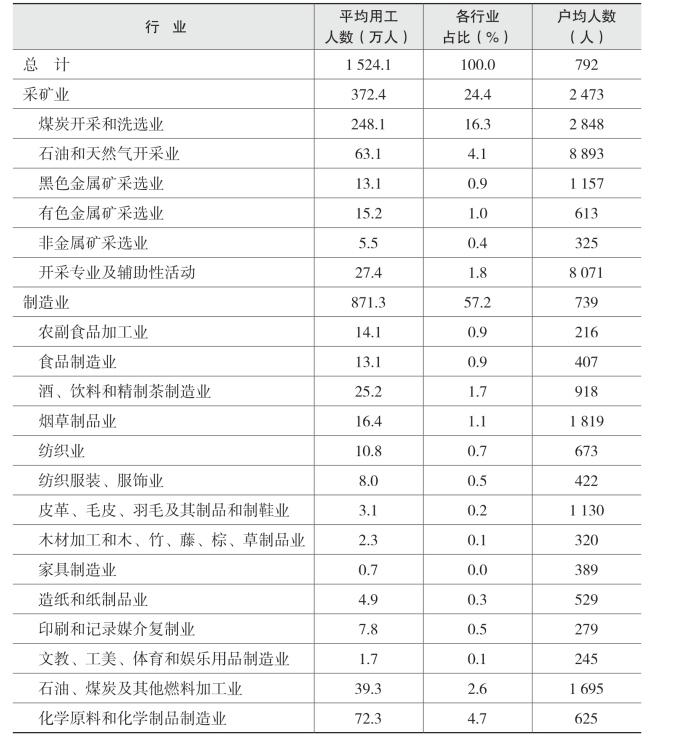 | 行　业 | 平均用工人数（万人） | 各行业占比（%） | 户均人数（人） |
|---|---|---|---|
| 总　计 | 1 524.1 | 100.0 | 792 |
| 采矿业 | 372.4 | 24.4 | 2 473 |
| 煤炭开采和洗选业 | 248.1 | 16.3 | 2 848 |
| 石油和天然气开采业 | 63.1 | 4.1 | 8 893 |
| 黑色金属矿采选业 | 13.1 | 0.9 | 1 157 |
| 有色金属矿采选业 | 15.2 | 1.0 | 613 |
| 非金属矿采选业 | 5.5 | 0.4 | 325 |
| 开采专业及辅助性活动 | 27.4 | 1.8 | 8 071 |
| 制造业 | 871.3 | 57.2 | 739 |
| 农副食品加工业 | 14.1 | 0.9 | 216 |
| 食品制造业 | 13.1 | 0.9 | 407 |
| 酒、饮料和精制茶制造业 | 25.2 | 1.7 | 918 |
| 烟草制品业 | 16.4 | 1.1 | 1 819 |
| 纺织业 | 10.8 | 0.7 | 673 |
| 纺织服装、服饰业 | 8.0 | 0.5 | 422 |
| 皮革、毛皮、羽毛及其制品和制鞋业 | 3.1 | 0.2 | 1 130 |
| 木材加工和木、竹、藤、棕、草制品业 | 2.3 | 0.1 | 320 |
| 家具制造业 | 0.7 | 0.0 | 389 |
| 造纸和纸制品业 | 4.9 | 0.3 | 529 |
| 印刷和记录媒介复制业 | 7.8 | 0.5 | 279 |
| 文教、工美、体育和娱乐用品制造业 | 1.7 | 0.1 | 245 |
| 石油、煤炭及其他燃料加工业 | 39.3 | 2.6 | 1 695 |
| 化学原料和化学制品制造业 | 72.3 | 4.7 | 625 |